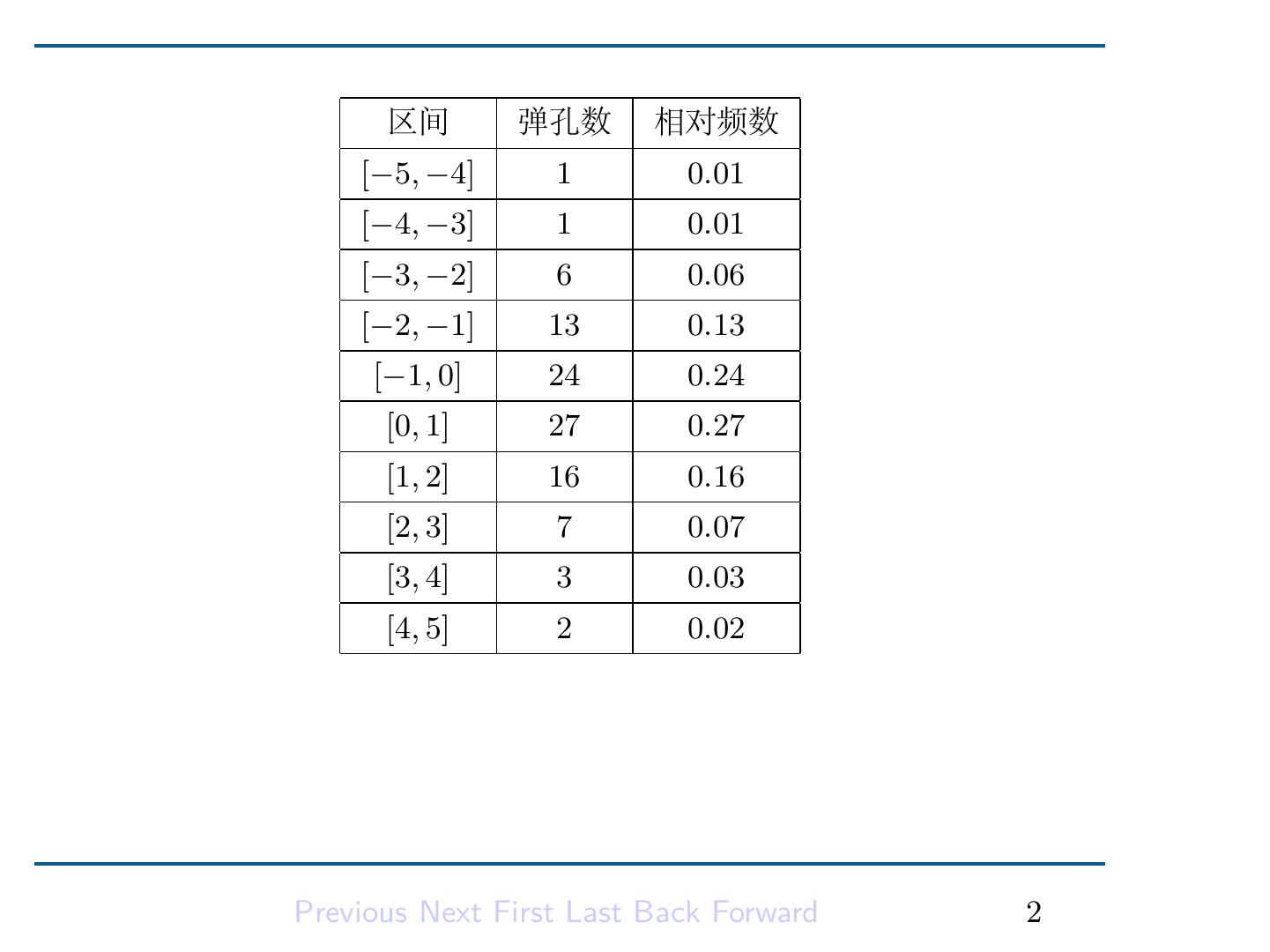 | 区间 | 弹孔数 | 相对频数 |
|---|---|---|
| $[-5,-4]$ | 1 | 0.01 |
| $[-4,-3]$ | 1 | 0.01 |
| $[-3,-2]$ | 6 | 0.06 |
| $[-2,-1]$ | 13 | 0.13 |
| $[-1,0]$ | 24 | 0.24 |
| $[0,1]$ | 27 | 0.27 |
| $[1,2]$ | 16 | 0.16 |
| $[2,3]$ | 7 | 0.07 |
| $[3,4]$ | 3 | 0.03 |
| $[4,5]$ | 2 | 0.02 |

Previous Next First Last Back Forward

2